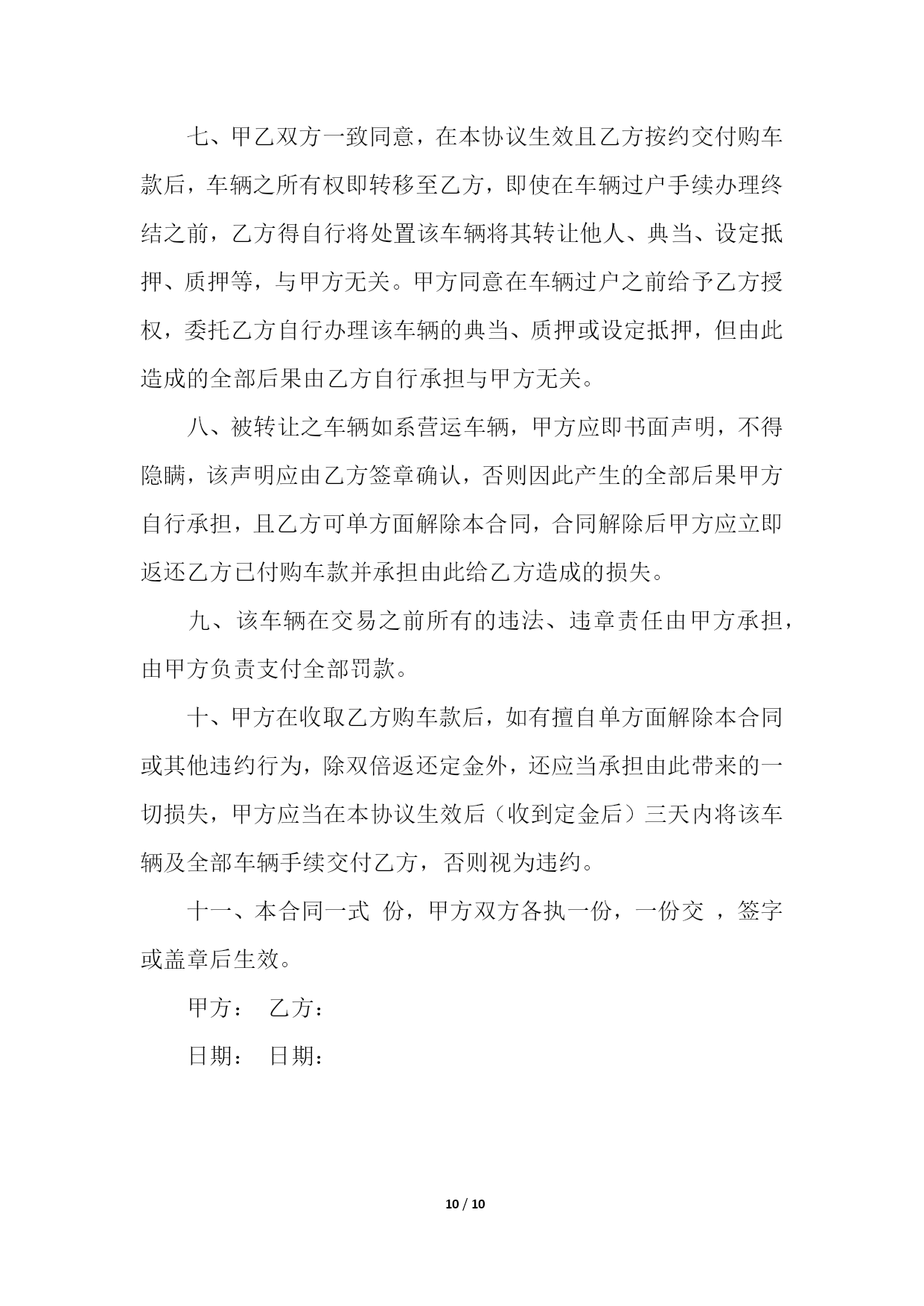 七、甲乙双方一致同意，在本协议生效且乙方按约交付购车款后，车辆之所有权即转移至乙方，即使在车辆过户手续办理终结之前，乙方得自行将处置该车辆将其转让他人、典当、设定抵押、质押等，与甲方无关。甲方同意在车辆过户之前给予乙方授权，委托乙方自行办理该车辆的典当、质押或设定抵押，但由此造成的全部后果由乙方自行承担与甲方无关。

八、被转让之车辆如系营运车辆，甲方应即书面声明，不得隐瞒，该声明应由乙方签章确认，否则因此产生的全部后果甲方自行承担，且乙方可单方面解除本合同，合同解除后甲方应立即返还乙方已付购车款并承担由此给乙方造成的损失。

九、该车辆在交易之前所有的违法、违章责任由甲方承担，由甲方负责支付全部罚款。

十、甲方在收取乙方购车款后，如有擅自单方面解除本合同或其他违约行为，除双倍返还定金外，还应当承担由此带来的一切损失，甲方应当在本协议生效后（收到定金后）三天内将该车辆及全部车辆手续交付乙方，否则视为违约。

十一、本合同一式 份，甲方双方各执一份，一份交 ，签字或盖章后生效。

甲方： 乙方：

日期： 日期：

10 / 10